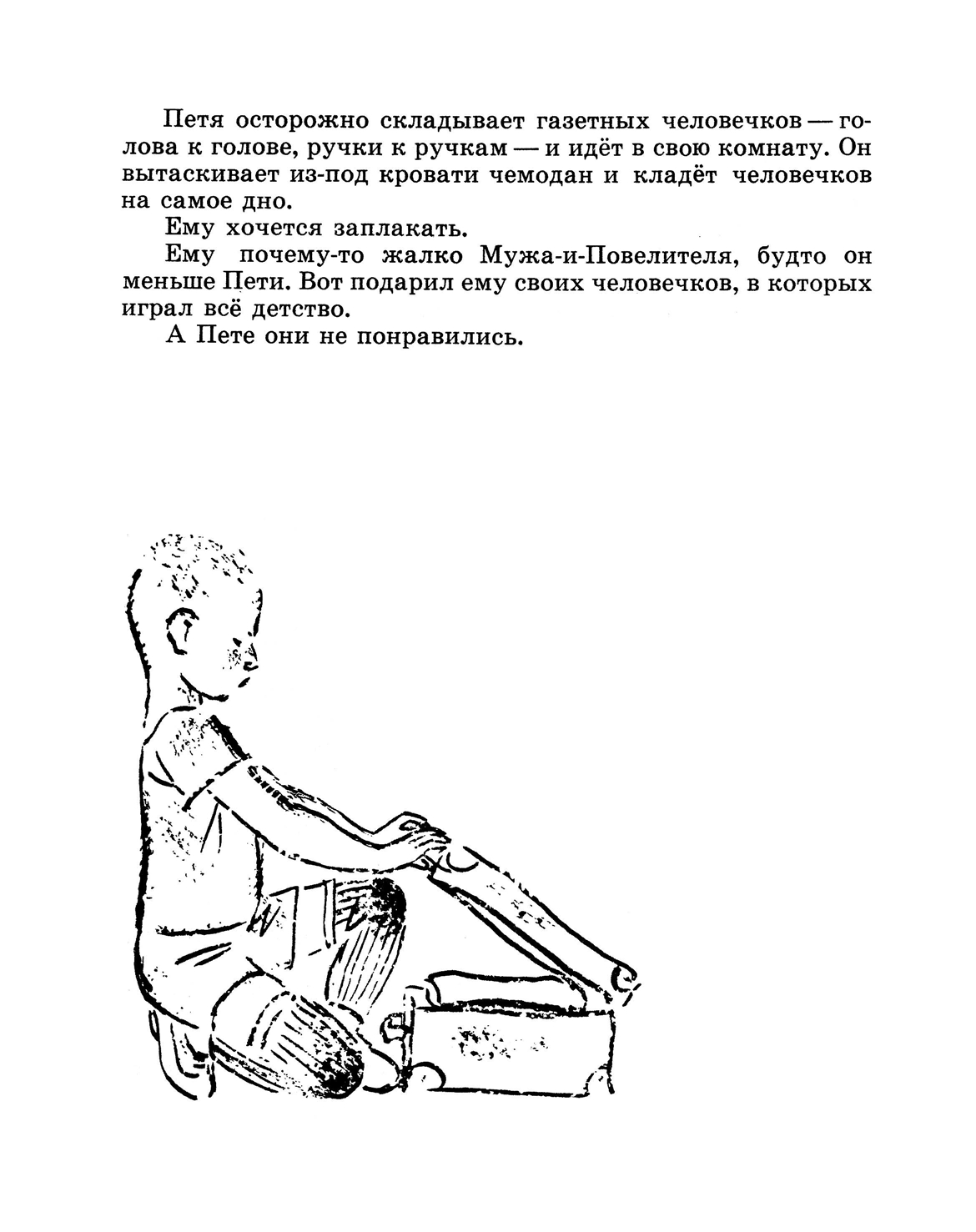 Петя осторожно складывает газетных человечков — голова к голове, ручки к ручкам — и идёт в свою комнату. Он вытаскивает из-под кровати чемодан и кладёт человечков на самое дно.

Ему хочется заплакать.

Ему почему-то жалко Мужа-и-Повелителя, будто он меньше Пети. Вот подарил ему своих человечков, в которых играл всё детство.

А Пете они не понравились.